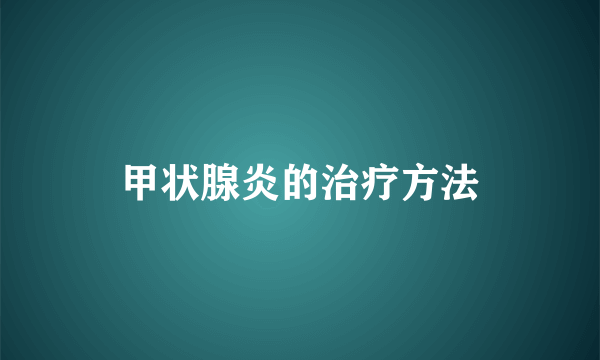 甲状腺炎的治疗方法